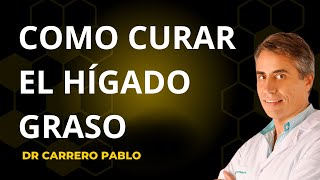 COMO CURAR EL HÍGADO GRASO

DR CARRERO PABLO